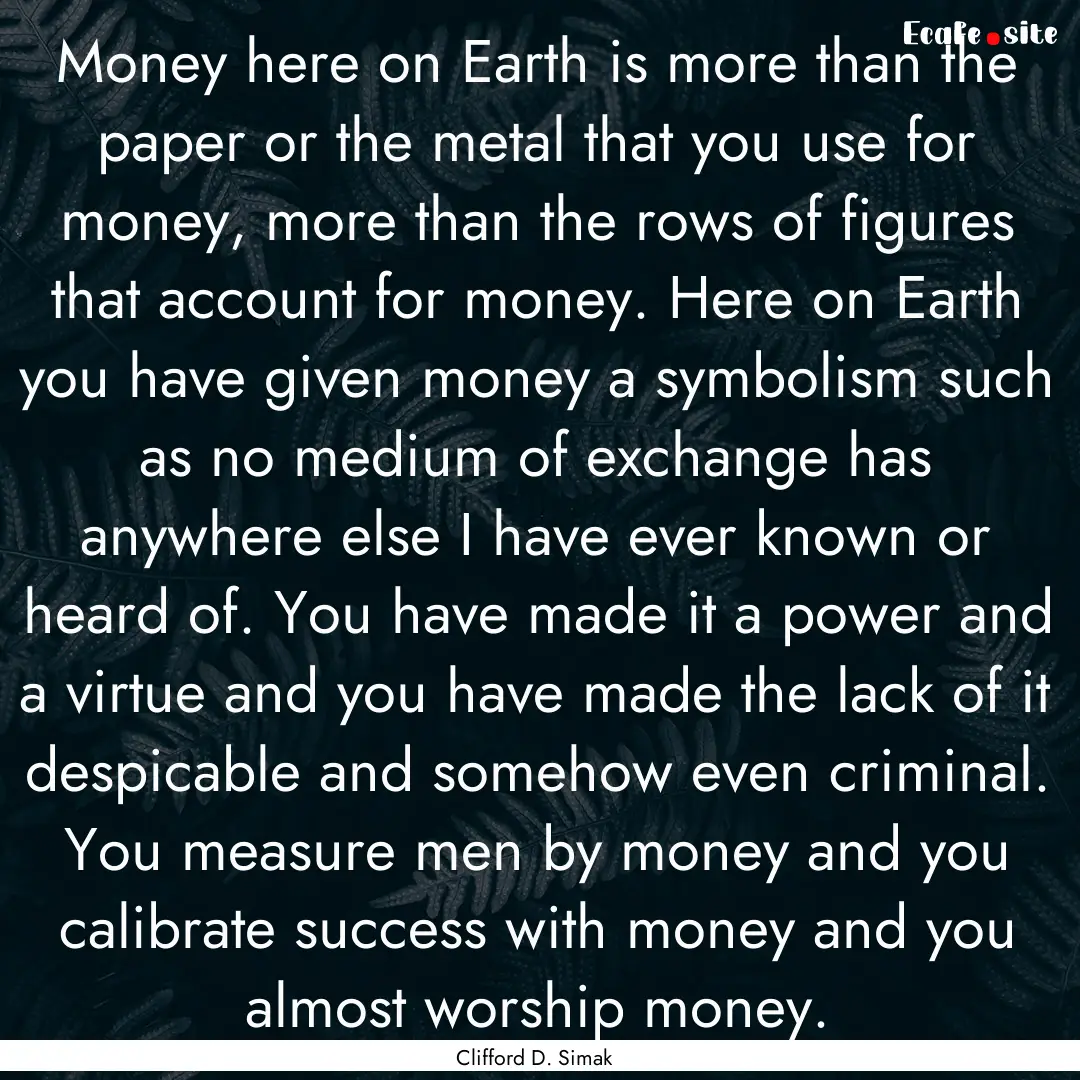 Ecafe.site

Money here on Earth is more than the paper or the metal that you use for money, more than the rows of figures that account for money. Here on Earth you have given money a symbolism such as no medium of exchange has anywhere else I have ever known or heard of. You have made it a power and a virtue and you have made the lack of it despicable and somehow even criminal. You measure men by money and you calibrate success with money and you almost worship money.

Clifford D. Simak